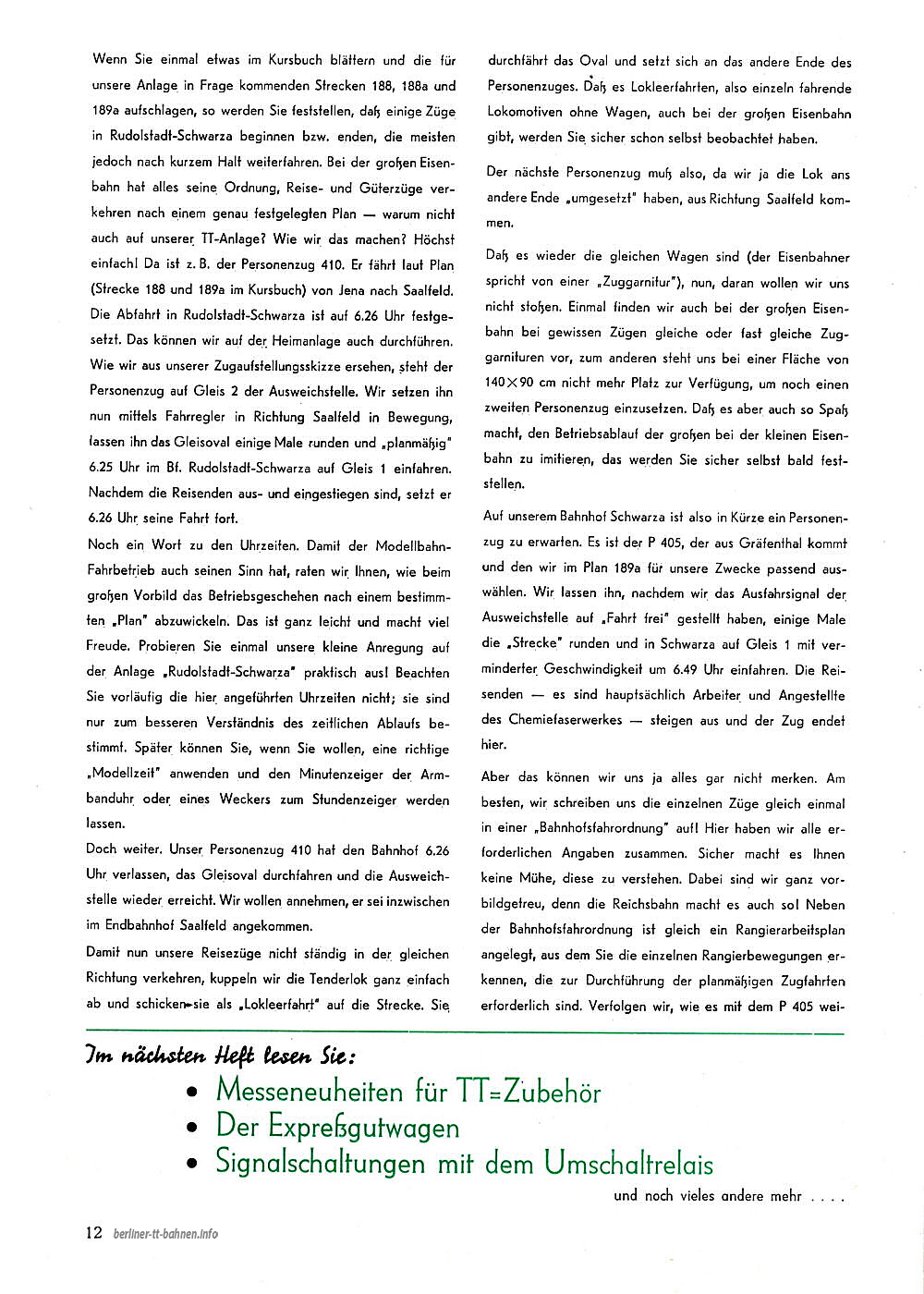 Wenn Sie einmal etwas im Kursbuch blättern und die für unsere Anlage in Frage kommenden Strecken 188, 188a und 189a aufschlagen, so werden Sie feststellen, daß einige Züge in Rudolstadt-Schwarza beginnen bzw. enden, die meisten jedoch nach kurzem Halt weiterfahren. Bei der großen Eisenbahn hat alles seine Ordnung, Reise- und Güterzüge verkehren nach einem genau festgelegten Plan — warum nicht auch auf unserer TT-Anlage? Wie wir das machen? Höchst einfach! Da ist z. B. der Personenzug 410. Er fährt laut Plan (Strecke 188 und 189a im Kursbuch) von Jena nach Saalfeld. Die Abfahrt in Rudolstadt-Schwarza ist auf 6.26 Uhr festgesetzt. Das können wir auf der Heimanlage auch durchführen. Wie wir aus unserer Zugaufstellungsskizze ersehen, steht der Personenzug auf Gleis 2 der Ausweichstelle. Wir setzen ihn nun mittels Fahrregler in Richtung Saalfeld in Bewegung, lassen ihn das Gleisoval einige Male runden und „planmäßig" 6.25 Uhr im Bf. Rudolstadt-Schwarza auf Gleis 1 einfahren. Nachdem die Reisenden aus- und eingestiegen sind, setzt er 6.26 Uhr seine Fahrt fort.

Noch ein Wort zu den Uhrzeiten. Damit der Modellbahn-Fahrbetrieb auch seinen Sinn hat, raten wir Ihnen, wie beim großen Vorbild das Betriebsgeschehen nach einem bestimmten „Plan" abzuwickeln. Das ist ganz leicht und macht viel Freude. Probieren Sie einmal unsere kleine Anregung auf der Anlage „Rudolstadt-Schwarza" praktisch aus! Beachten Sie vorläufig die hier angeführten Uhrzeiten nicht; sie sind nur zum besseren Verständnis des zeitlichen Ablaufs bestimmt. Später können Sie, wenn Sie wollen, eine richtige „Modellzeit" anwenden und den Minutenzeiger der Armbanduhr oder eines Weckers zum Stundenzeiger werden lassen.

Doch weiter. Unser Personenzug 410 hat den Bahnhof 6.26 Uhr verlassen, das Gleisoval durchfahren und die Ausweichstelle wieder erreicht. Wir wollen annehmen, er sei inzwischen im Endbahnhof Saalfeld angekommen.

Damit nun unsere Reisezüge nicht ständig in der gleichen Richtung verkehren, kuppeln wir die Tenderlok ganz einfach ab und schicken sie als „Lokleerfahrt" auf die Strecke. Sie durchfährt das Oval und setzt sich an das andere Ende des Personenzuges. Daß es Lokleerfahrten, also einzeln fahrende Lokomotiven ohne Wagen, auch bei der großen Eisenbahn gibt, werden Sie sicher schon selbst beobachtet haben.

Der nächste Personenzug muß also, da wir ja die Lok ans andere Ende „umgesetzt" haben, aus Richtung Saalfeld kommen.

Daß es wieder die gleichen Wagen sind (der Eisenbahner spricht von einer „Zuggarnitur"), nun, daran wollen wir uns nicht stoßen. Einmal finden wir auch bei der großen Eisenbahn bei gewissen Zügen gleiche oder fast gleiche Zuggarnituren vor, zum anderen steht uns bei einer Fläche von $140 \times 90$ cm nicht mehr Platz zur Verfügung, um noch einen zweiten Personenzug einzusetzen. Daß es aber auch so Spaß macht, den Betriebsablauf der großen bei der kleinen Eisenbahn zu imitieren, das werden Sie sicher selbst bald feststellen.

Auf unserem Bahnhof Schwarza ist also in Kürze ein Personenzug zu erwarten. Es ist der P 405, der aus Gräfenthal kommt und den wir im Plan 189a für unsere Zwecke passend auswählen. Wir lassen ihn, nachdem wir das Ausfahrsignal der Ausweichstelle auf „Fahrt frei" gestellt haben, einige Male die „Strecke" runden und in Schwarza auf Gleis 1 mit verminderter Geschwindigkeit um 6.49 Uhr einfahren. Die Reisenden — es sind hauptsächlich Arbeiter und Angestellte des Chemiefaserwerkes — steigen aus und der Zug endet hier.

Aber das können wir uns ja alles gar nicht merken. Am besten, wir schreiben uns die einzelnen Züge gleich einmal in einer „Bahnhofsfahrordnung" auf! Hier haben wir alle erforderlichen Angaben zusammen. Sicher macht es Ihnen keine Mühe, diese zu verstehen. Dabei sind wir ganz vorbildgetreu, denn die Reichsbahn macht es auch so! Neben der Bahnhofsfahrordnung ist gleich ein Rangierarbeitsplan angelegt, aus dem Sie die einzelnen Rangierbewegungen erkennen, die zur Durchführung der planmäßigen Zugfahrten erforderlich sind. Verfolgen wir, wie es mit dem P 405 wei-

Im nächsten Heft lesen Sie:
• Messeneuheiten für TT=Zubehör
• Der Expreßgutwagen
• Signalschaltungen mit dem Umschaltrelais
und noch vieles andere mehr . . . .

12 berliner-tt-bahnen.info